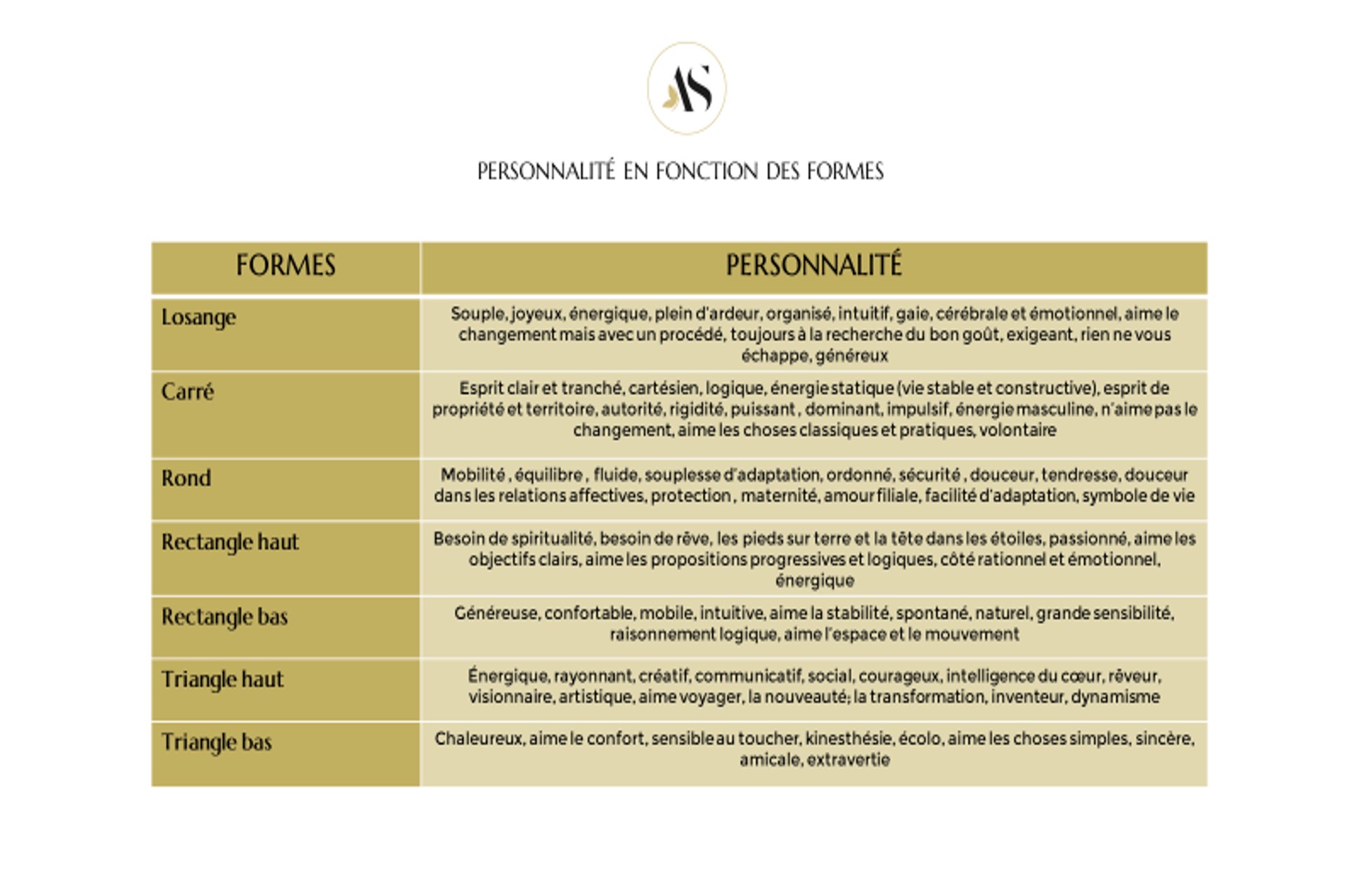 AS

PERSONNALITÉ EN FONCTION DES FORMES

| FORMES | PERSONNALITÉ |
|---|---|
| Losange | Souple, joyeux, énergique, plein d'ardeur, organisé, intuitif, gaie, cérébrale et émotionnel, aime le changement mais avec un procédé, toujours à la recherche du bon goût, exigeant, rien ne vous échappe, généreux |
| Carré | Esprit clair et tranché, cartésien, logique, énergie statique (vie stable et constructive), esprit de propriété et territoire, autorité, rigidité, puissant , dominant, impulsif, énergie masculine, n'aime pas le changement, aime les choses classiques et pratiques, volontaire |
| Rond | Mobilité , équilibre , fluide, souplesse d'adaptation, ordonné, sécurité , douceur, tendresse, douceur dans les relations affectives, protection , maternité, amour filiale, facilité d'adaptation, symbole de vie |
| Rectangle haut | Besoin de spiritualité, besoin de rêve, les pieds sur terre et la tête dans les étoiles, passionné, aime les objectifs clairs, aime les propositions progressives et logiques, côté rationnel et émotionnel, énergique |
| Rectangle bas | Généreuse, confortable, mobile, intuitive, aime la stabilité, spontané, naturel, grande sensibilité, raisonnement logique, aime l'espace et le mouvement |
| Triangle haut | Énergique, rayonnant, créatif, communicatif, social, courageux, intelligence du cœur, rêveur, visionnaire, artistique, aime voyager, la nouveauté; la transformation, inventeur, dynamisme |
| Triangle bas | Chaleureux, aime le confort, sensible au toucher, kinesthésie, écolo, aime les choses simples, sincère, amicale, extravertie |